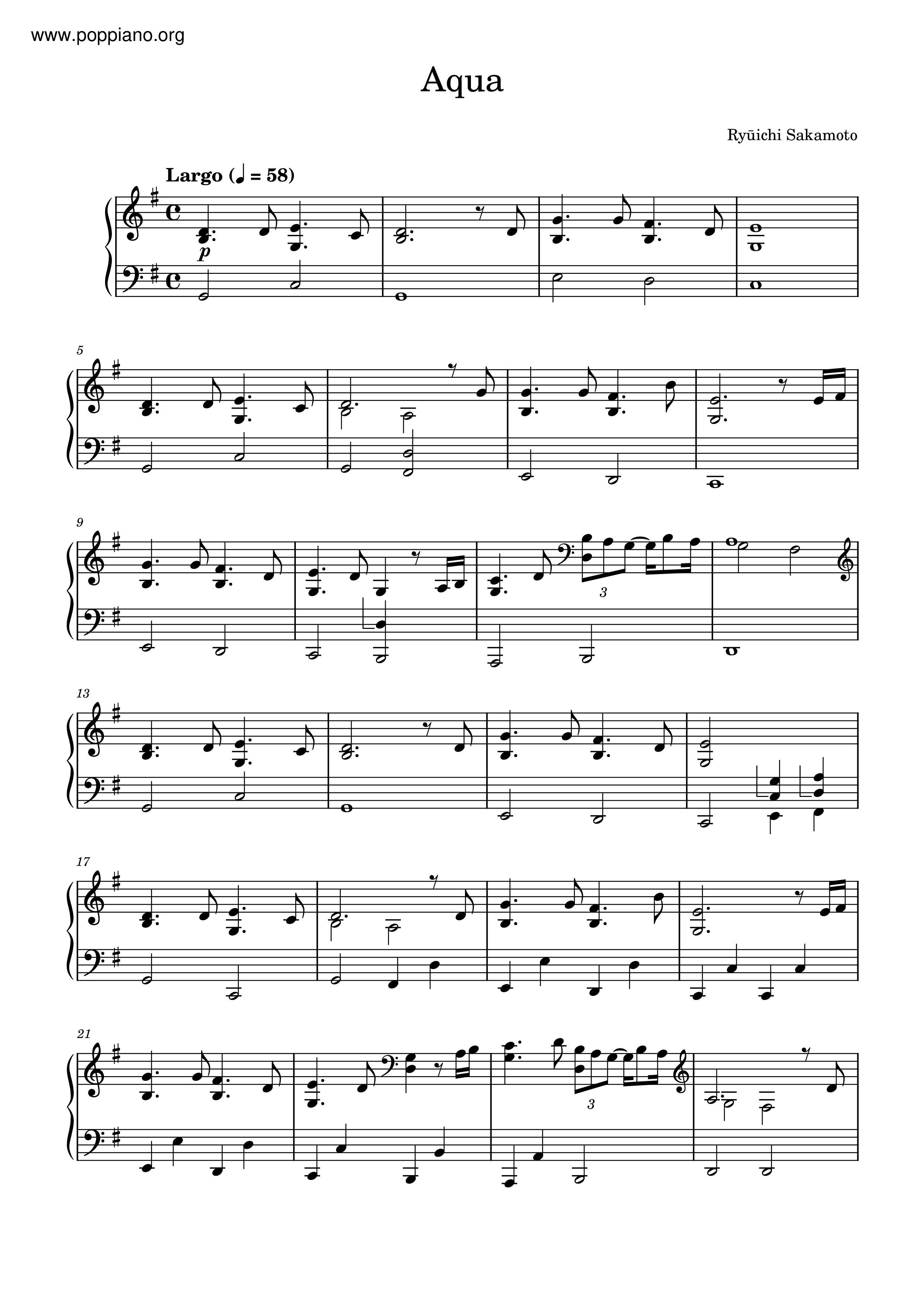 www.poppiano.org

Aqua

Ryūichi Sakamoto

Largo (♩ = 58)

p

5

9

3

13

17

21

3